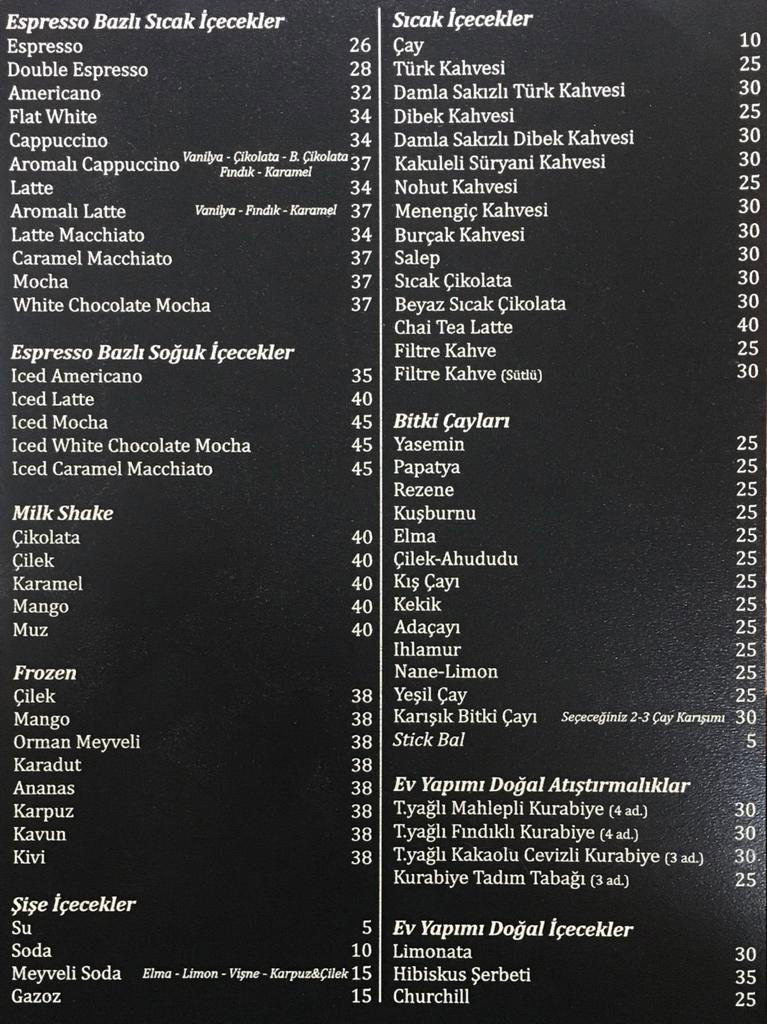 Espresso Bazlı Sıcak İçecekler
Espresso 26
Double Espresso 28
Americano 32
Flat White 34
Cappuccino 34
Aromalı Cappuccino Vanilya - Çikolata - B. Çikolata Fındık - Karamel 37
Latte 34
Aromalı Latte Vanilya - Fındık - Karamel 37
Latte Macchiato 34
Caramel Macchiato 37
Mocha 37
White Chocolate Mocha 37

Espresso Bazlı Soğuk İçecekler
Iced Americano 35
Iced Latte 40
Iced Mocha 45
Iced White Chocolate Mocha 45
Iced Caramel Macchiato 45

Milk Shake
Çikolata 40
Çilek 40
Karamel 40
Mango 40
Muz 40

Frozen
Çilek 38
Mango 38
Orman Meyveli 38
Karadut 38
Ananas 38
Karpuz 38
Kavun 38
Kivi 38

Şişe İçecekler
Su 5
Soda 10
Meyveli Soda Elma - Limon - Vişne - Karpuz&Çilek 15
Gazoz 15

Sıcak İçecekler
Çay 10
Türk Kahvesi 25
Damla Sakızlı Türk Kahvesi 30
Dibek Kahvesi 25
Damla Sakızlı Dibek Kahvesi 30
Kakuleli Süryani Kahvesi 30
Nohut Kahvesi 25
Menengiç Kahvesi 30
Burçak Kahvesi 30
Salep 30
Sıcak Çikolata 30
Beyaz Sıcak Çikolata 30
Chai Tea Latte 40
Filtre Kahve 25
Filtre Kahve (Sütlü) 30

Bitki Çayları
Yasemin 25
Papatya 25
Rezene 25
Kuşburnu 25
Elma 25
Çilek-Ahududu 25
Kış Çayı 25
Kekik 25
Adaçayı 25
Ihlamur 25
Nane-Limon 25
Yeşil Çay 25
Karışık Bitki Çayı Seçeceğiniz 2-3 Çay Karışımı 30
Stick Bal 5

Ev Yapımı Doğal Atıştırmalıklar
T.yağlı Mahlepli Kurabiye (4 ad.) 30
T.yağlı Fındıklı Kurabiye (4 ad.) 30
T.yağlı Kakaolu Cevizli Kurabiye (3 ad.) 30
Kurabiye Tadım Tabağı (3 ad.) 25

Ev Yapımı Doğal İçecekler
Limonata 30
Hibiskus Şerbeti 35
Churchill 25